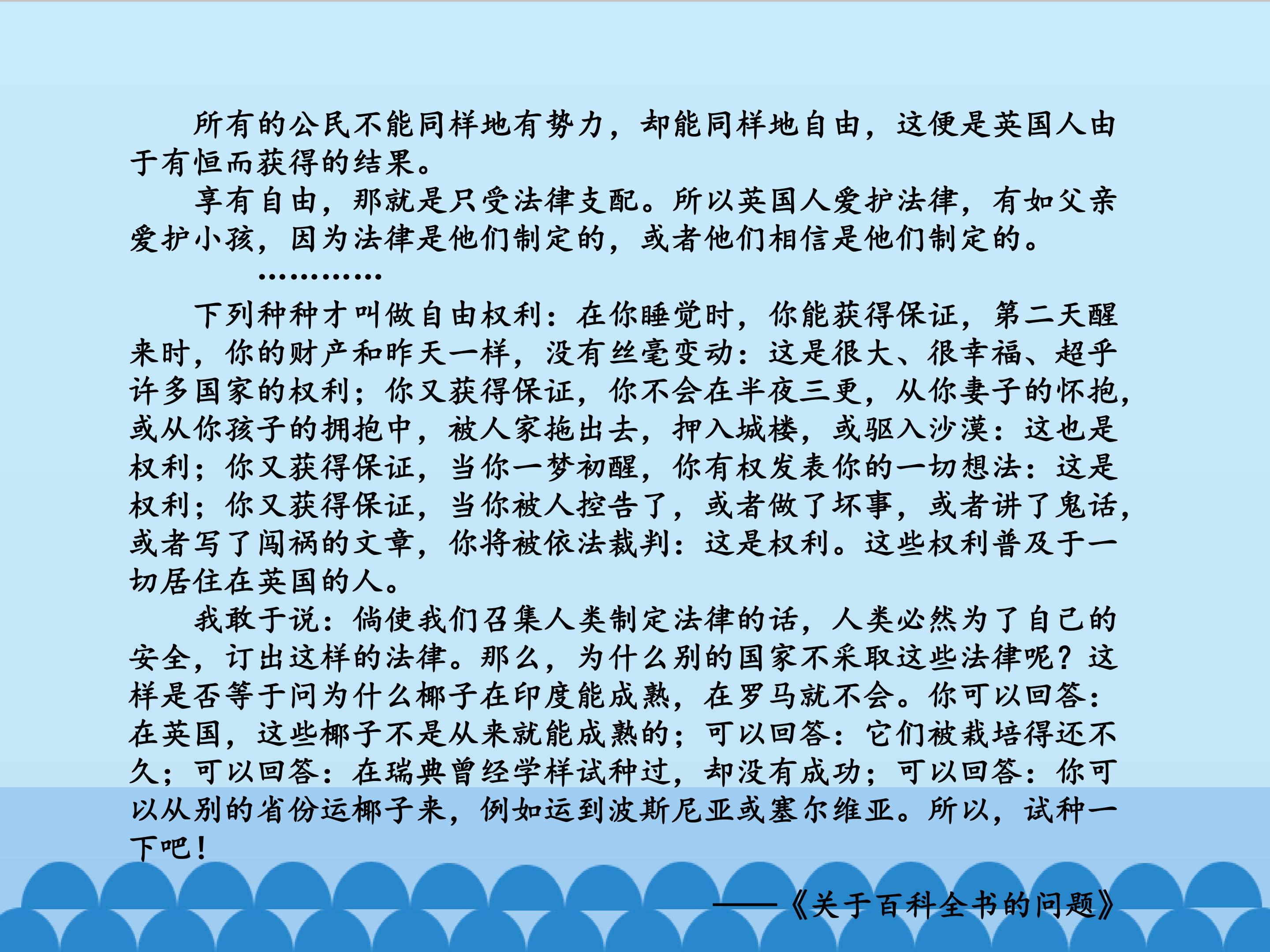 所有的公民不能同样地有势力，却能同样地自由，这便是英国人由于有恒而获得的结果。

享有自由，那就是只受法律支配。所以英国人爱护法律，有如父亲爱护小孩，因为法律是他们制定的，或者他们相信是他们制定的。

…………

下列种种才叫做自由权利：在你睡觉时，你能获得保证，第二天醒来时，你的财产和昨天一样，没有丝毫变动：这是很大、很幸福、超乎许多国家的权利；你又获得保证，你不会在半夜三更，从你妻子的怀抱，或从你孩子的拥抱中，被人家拖出去，押入城楼，或驱入沙漠：这也是权利；你又获得保证，当你一梦初醒，你有权发表你的一切想法：这是权利；你又获得保证，当你被人控告了，或者做了坏事，或者讲了鬼话，或者写了闯祸的文章，你将被依法裁判：这是权利。这些权利普及于一切居住在英国的人。

我敢于说：倘使我们召集人类制定法律的话，人类必然为了自己的安全，订出这样的法律。那么，为什么别的国家不采取这些法律呢？这样是否等于问为什么椰子在印度能成熟，在罗马就不会。你可以回答：在英国，这些椰子不是从来就能成熟的；可以回答：它们被栽培得还不久；可以回答：在瑞典曾经学样试种过，却没有成功；可以回答：你可以从别的省份运椰子来，例如运到波斯尼亚或塞尔维亚。所以，试种一下吧！

——《关于百科全书的问题》